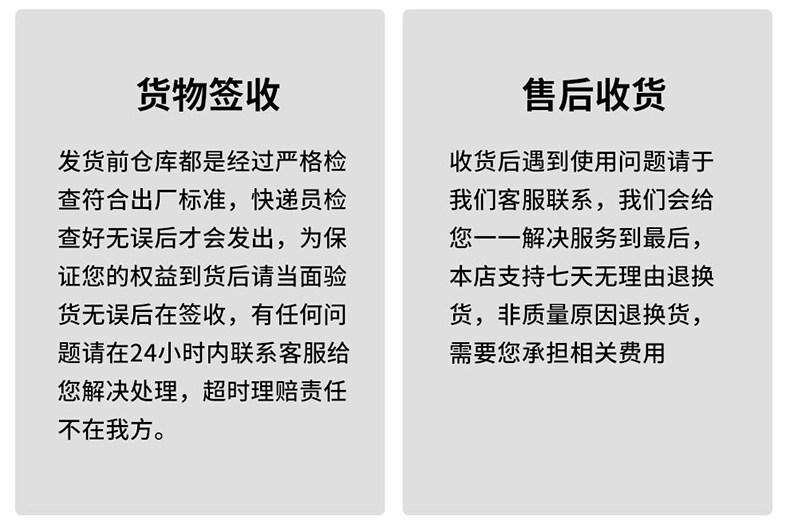 货物签收

发货前仓库都是经过严格检查符合出厂标准，快递员检查好无误后才会发出，为保证您的权益到货后请当面验货无误后在签收，有任何问题请在24小时内联系客服给您解决处理，超时理赔责任不在我方。

售后收货

收货后遇到使用问题请于我们客服联系，我们会给您一一解决服务到最后，本店支持七天无理由退换货，非质量原因退换货，需要您承担相关费用